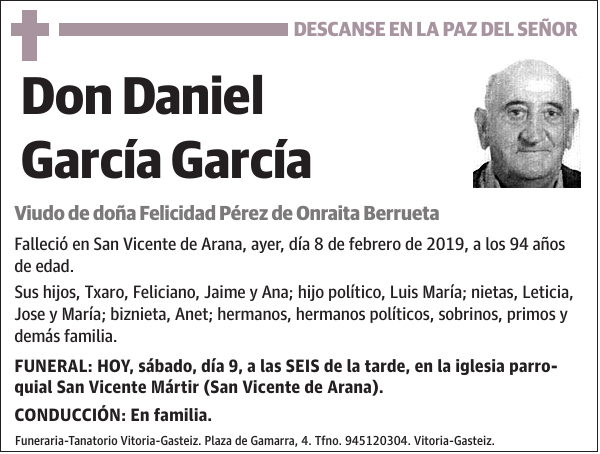 DESCANSE EN LA PAZ DEL SEÑOR

Don Daniel García García

Viudo de doña Felicidad Pérez de Onraita Berrueta

Falleció en San Vicente de Arana, ayer, día 8 de febrero de 2019, a los 94 años de edad.

Sus hijos, Txaro, Feliciano, Jaime y Ana; hijo político, Luis María; nietas, Leticia, Jose y María; biznieta, Anet; hermanos, hermanos políticos, sobrinos, primos y demás familia.

FUNERAL: HOY, sábado, día 9, a las SEIS de la tarde, en la iglesia parroquial San Vicente Mártir (San Vicente de Arana).

CONDUCCIÓN: En familia.

Funeraria-Tanatorio Vitoria-Gasteiz. Plaza de Gamarra, 4. Tfno. 945120304. Vitoria-Gasteiz.